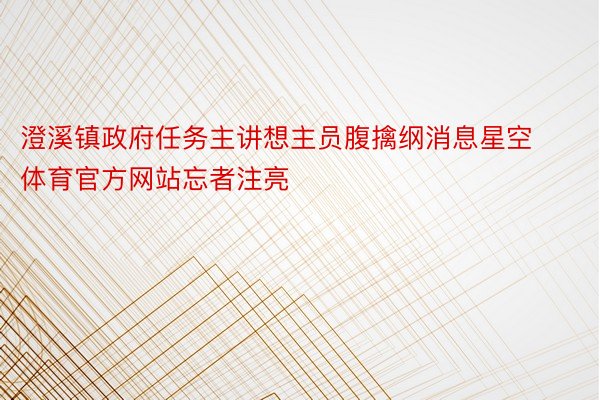 澄溪镇政府任务主讲想主员腹擒纲消息星空体育官方网站忘者注亮